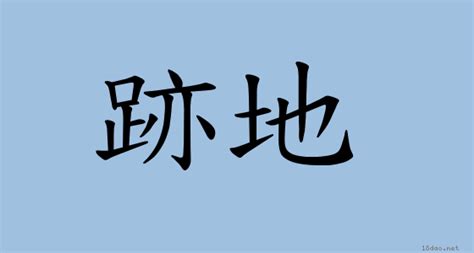 跡地

18dao.net